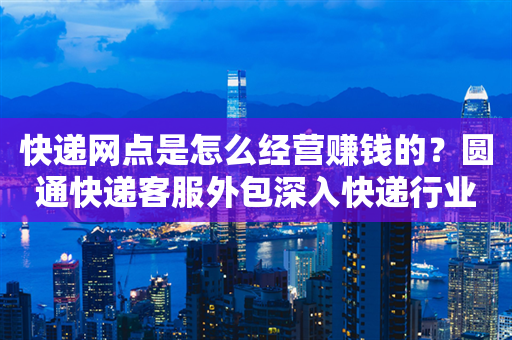 快递网点是怎么经营赚钱的？圆通快递客服外包深入快递行业